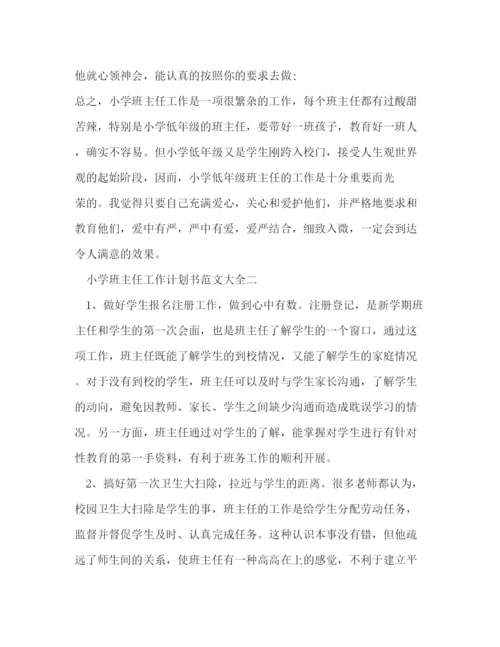 他就心领神会，能认真的按照你的要求去做；

总之，小学班主任工作是一项很繁杂的工作，每个班主任都有过酸甜苦辣，特别是小学低年级的班主任，要带好一班孩子，教育好一班人，确实不容易。但小学低年级又是学生刚跨入校门，接受人生观世界观的起始阶段，因而，小学低年级班主任的工作是十分重要而光荣的。我觉得只要自己充满爱心，关心和爱护他们，并严格地要求和教育他们，爱中有严，严中有爱，爱严结合，细致入微，一定会到达令人满意的效果。

小学班主任工作计划书范文大全二

1、做好学生报名注册工作，做到心中有数。注册登记，是新学期班主任和学生的第一次会面，也是班主任了解学生的一个窗口，通过这项工作，班主任既能了解学生的到校情况，又能了解学生的家庭情况。对于没有到校的学生，班主任可以及时与学生家长沟通，了解学生的动向，避免因教师、家长、学生之间缺少沟通而造成耽误学习的情况。另一方面，班主任通过对学生的了解，能掌握对学生进行有针对性教育的第一手资料，有利于班务工作的顺利开展。

2、搞好第一次卫生大扫除，拉近与学生的距离。很多老师都认为，校园卫生大扫除是学生的事，班主任的工作是给学生分配劳动任务，监督并督促学生及时、认真完成任务。这种认识本事没有错，但他疏远了师生间的关系，使班主任有一种高高在上的感觉，不利于建立平